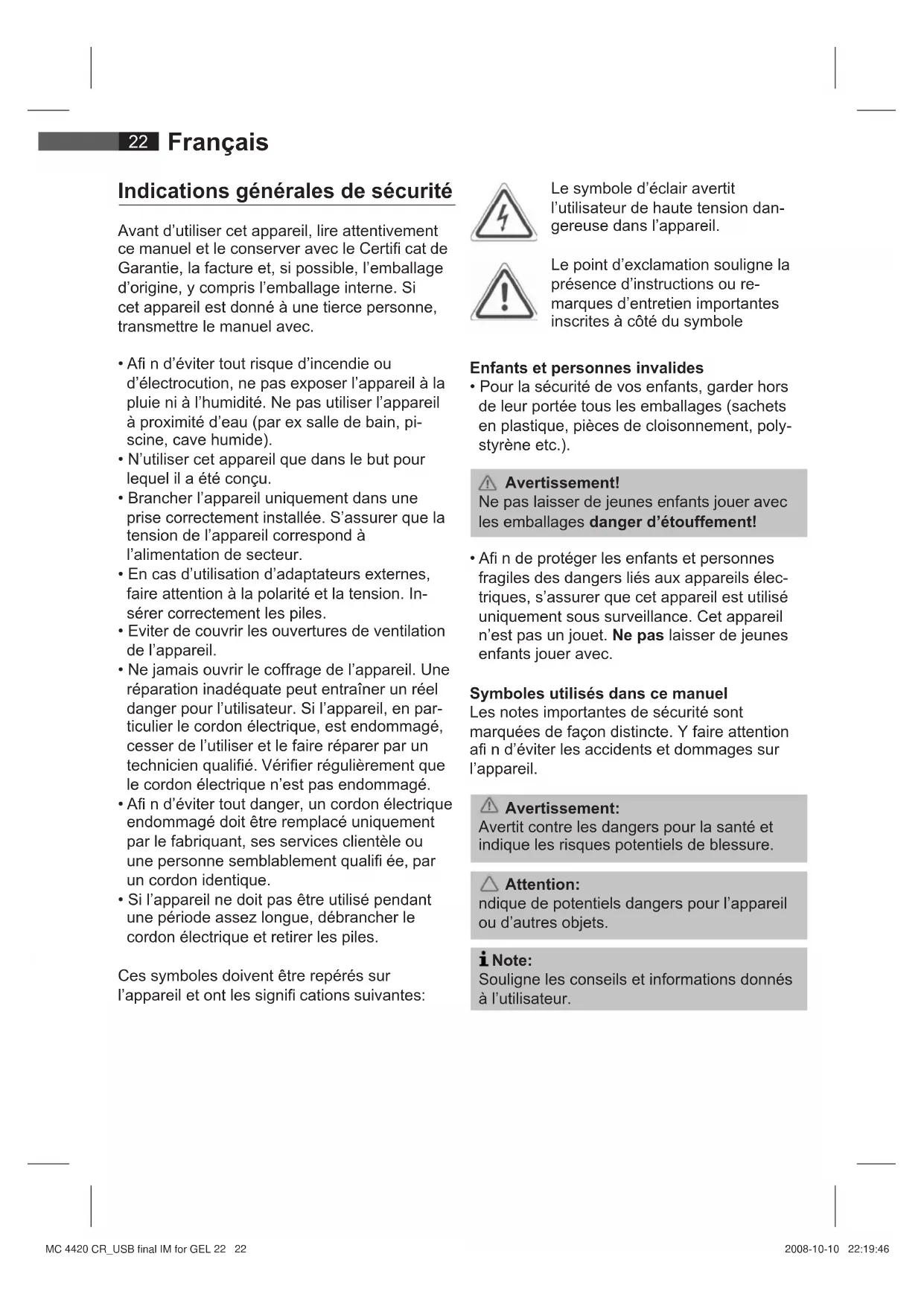 22 Français

Indications générales de sécurité

Avant d'utiliser cet appareil, lire attentivement ce manuel et le conserver avec le Certifi cat de Garantie, la facture et, si possible, l'emballage d'origine, y compris l'emballage interne. Si cet appareil est donné à une tierce personne, transmettre le manuel avec.

• Afi n d'éviter tout risque d'incendie ou d'électrocution, ne pas exposer l'appareil à la pluie ni à l'humidité. Ne pas utiliser l'appareil à proximité d'eau (par ex salle de bain, piscine, cave humide).
• N'utiliser cet appareil que dans le but pour lequel il a été conçu.
• Brancher l'appareil uniquement dans une prise correctement installée. S'assurer que la tension de l'appareil correspond à l'alimentation de secteur.
• En cas d'utilisation d'adaptateurs externes, faire attention à la polarité et la tension. Insérer correctement les piles.
• Eviter de couvrir les ouvertures de ventilation de l'appareil.
• Ne jamais ouvrir le coffrage de l'appareil. Une réparation inadéquate peut entraîner un réel danger pour l'utilisateur. Si l'appareil, en particulier le cordon électrique, est endommagé, cesser de l'utiliser et le faire réparer par un technicien qualifié. Vérifier régulièrement que le cordon électrique n'est pas endommagé.
• Afi n d'éviter tout danger, un cordon électrique endommagé doit être remplacé uniquement par le fabriquant, ses services clientèle ou une personne semblablement qualifi ée, par un cordon identique.
• Si l'appareil ne doit pas être utilisé pendant une période assez longue, débrancher le cordon électrique et retirer les piles.

Ces symboles doivent être repérés sur l'appareil et ont les signifi cations suivantes:

Le symbole d'éclair avertit l'utilisateur de haute tension dangereuse dans l'appareil.

Le point d'exclamation souligne la présence d'instructions ou remarques d'entretien importantes inscrites à côté du symbole

Enfants et personnes invalides
• Pour la sécurité de vos enfants, garder hors de leur portée tous les emballages (sachets en plastique, pièces de cloisonnement, polystyrène etc.).

Avertissement!
Ne pas laisser de jeunes enfants jouer avec les emballages danger d'étouffement!

• Afi n de protéger les enfants et personnes fragiles des dangers liés aux appareils électriques, s'assurer que cet appareil est utilisé uniquement sous surveillance. Cet appareil n'est pas un jouet. Ne pas laisser de jeunes enfants jouer avec.

Symboles utilisés dans ce manuel
Les notes importantes de sécurité sont marquées de façon distincte. Y faire attention afi n d'éviter les accidents et dommages sur l'appareil.

Avertissement:
Avertit contre les dangers pour la santé et indique les risques potentiels de blessure.

Attention:
ndique de potentiels dangers pour l'appareil ou d'autres objets.

Note:
Souligne les conseils et informations donnés à l'utilisateur.

MC 4420 CR_USB final IM for GEL 22 22 2008-10-10 22:19:46